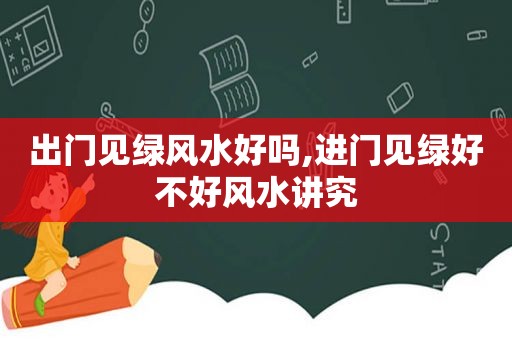 出门见绿风水好吗,进门见绿好不好风水讲究

STAT